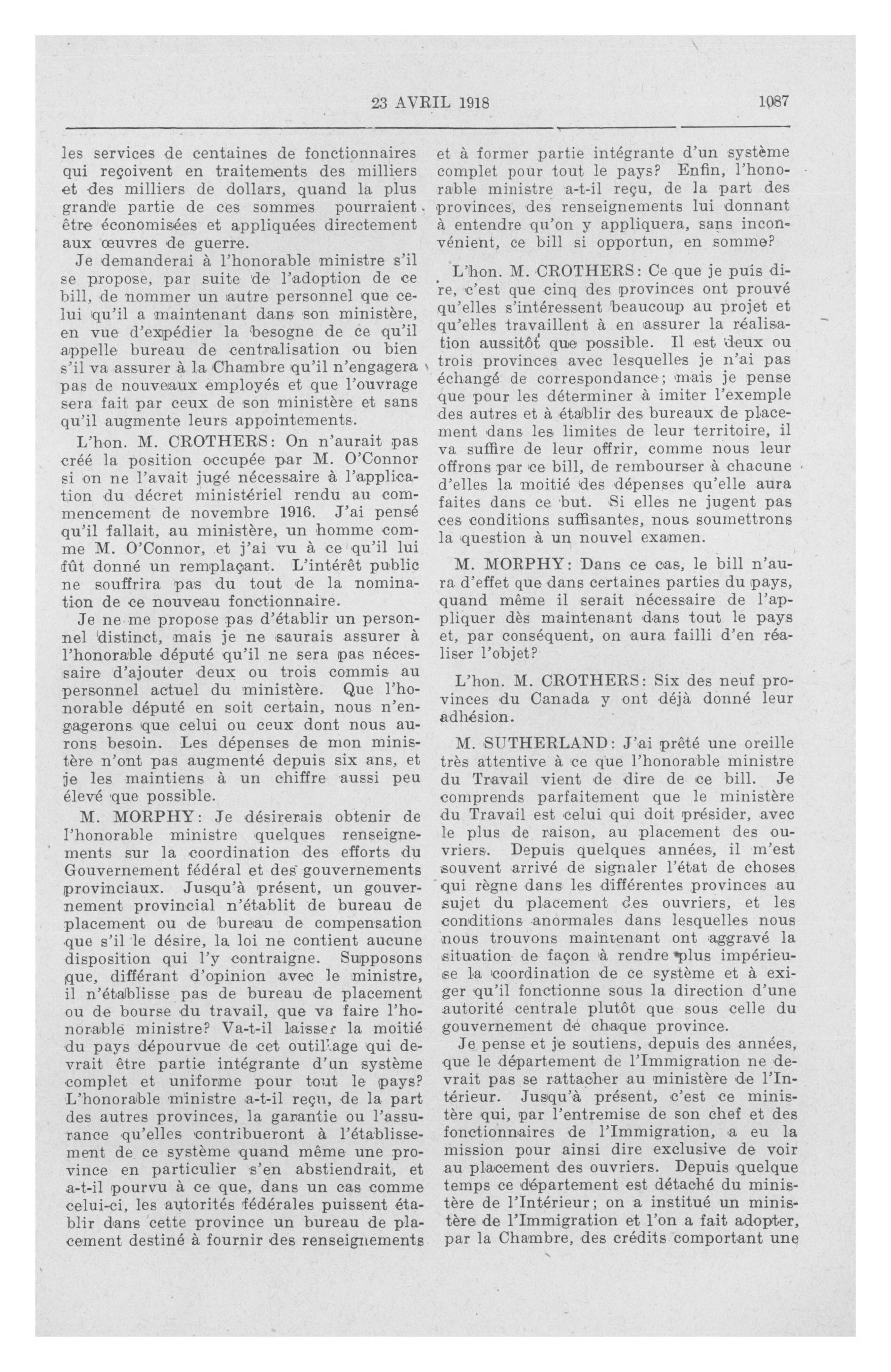 23 AVRIL 1918 1087

les services de centaines de fonctionnaires qui reçoivent en traitements des milliers et des milliers de dollars, quand la plus grande partie de ces sommes pourraient être économisées et appliquées directement aux œuvres de guerre.

Je demanderai à l'honorable ministre s'il se propose, par suite de l'adoption de ce bill, de nommer un autre personnel que celui qu'il a maintenant dans son ministère, en vue d'expédier la besogne de ce qu'il appelle bureau de centralisation ou bien s'il va assurer à la Chambre qu'il n'engagera pas de nouveaux employés et que l'ouvrage sera fait par ceux de son ministère et sans qu'il augmente leurs appointements.

L'hon. M. CROTHERS: On n'aurait pas créé la position occupée par M. O'Connor si on ne l'avait jugé nécessaire à l'application du décret ministériel rendu au commencement de novembre 1916. J'ai pensé qu'il fallait, au ministère, un homme comme M. O'Connor, et j'ai vu à ce qu'il lui fût donné un remplaçant. L'intérêt public ne souffrira pas du tout de la nomination de ce nouveau fonctionnaire.

Je ne me propose pas d'établir un personnel distinct, mais je ne saurais assurer à l'honorable député qu'il ne sera pas nécessaire d'ajouter deux ou trois commis au personnel actuel du ministère. Que l'honorable député en soit certain, nous n'engagerons que celui ou ceux dont nous aurons besoin. Les dépenses de mon ministère n'ont pas augmenté depuis six ans, et je les maintiens à un chiffre aussi peu élevé que possible.

M. MORPHY: Je désirerais obtenir de l'honorable ministre quelques renseignements sur la coordination des efforts du Gouvernement fédéral et des gouvernements provinciaux. Jusqu'à présent, un gouvernement provincial n'établit de bureau de placement ou de bureau de compensation que s'il le désire, la loi ne contient aucune disposition qui l'y contraigne. Supposons que, différant d'opinion avec le ministre, il n'établisse pas de bureau de placement ou de bourse du travail, que va faire l'honorable ministre? Va-t-il laisser la moitié du pays dépourvue de cet outillage qui devrait être partie intégrante d'un système complet et uniforme pour tout le pays? L'honorable ministre a-t-il reçu, de la part des autres provinces, la garantie ou l'assurance qu'elles contribueront à l'établissement de ce système quand même une province en particulier s'en abstiendrait, et a-t-il pourvu à ce que, dans un cas comme celui-ci, les autorités fédérales puissent établir dans cette province un bureau de placement destiné à fournir des renseignements et à former partie intégrante d'un système complet pour tout le pays? Enfin, l'honorable ministre a-t-il reçu, de la part des provinces, des renseignements lui donnant à entendre qu'on y appliquera, sans inconvénient, ce bill si opportun, en somme?

L'hon. M. CROTHERS: Ce que je puis dire, c'est que cinq des provinces ont prouvé qu'elles s'intéressent beaucoup au projet et qu'elles travaillent à en assurer la réalisation aussitôt que possible. Il est deux ou trois provinces avec lesquelles je n'ai pas échangé de correspondance; mais je pense que pour les déterminer à imiter l'exemple des autres et à établir des bureaux de placement dans les limites de leur territoire, il va suffire de leur offrir, comme nous leur offrons par ce bill, de rembourser à chacune d'elles la moitié des dépenses qu'elle aura faites dans ce but. Si elles ne jugent pas ces conditions suffisantes, nous soumettrons la question à un nouvel examen.

M. MORPHY: Dans ce cas, le bill n'aura d'effet que dans certaines parties du pays, quand même il serait nécessaire de l'appliquer dès maintenant dans tout le pays et, par conséquent, on aura failli d'en réaliser l'objet?

L'hon. M. CROTHERS: Six des neuf provinces du Canada y ont déjà donné leur adhésion.

M. SUTHERLAND: J'ai prêté une oreille très attentive à ce que l'honorable ministre du Travail vient de dire de ce bill. Je comprends parfaitement que le ministère du Travail est celui qui doit présider, avec le plus de raison, au placement des ouvriers. Depuis quelques années, il m'est souvent arrivé de signaler l'état de choses qui règne dans les différentes provinces au sujet du placement des ouvriers, et les conditions anormales dans lesquelles nous nous trouvons maintenant ont aggravé la situation de façon à rendre plus impérieuse la coordination de ce système et à exiger qu'il fonctionne sous la direction d'une autorité centrale plutôt que sous celle du gouvernement de chaque province.

Je pense et je soutiens, depuis des années, que le département de l'Immigration ne devrait pas se rattacher au ministère de l'Intérieur. Jusqu'à présent, c'est ce ministère qui, par l'entremise de son chef et des fonctionnaires de l'Immigration, a eu la mission pour ainsi dire exclusive de voir au placement des ouvriers. Depuis quelque temps ce département est détaché du ministère de l'Intérieur; on a institué un ministère de l'Immigration et l'on a fait adopter, par la Chambre, des crédits comportant une